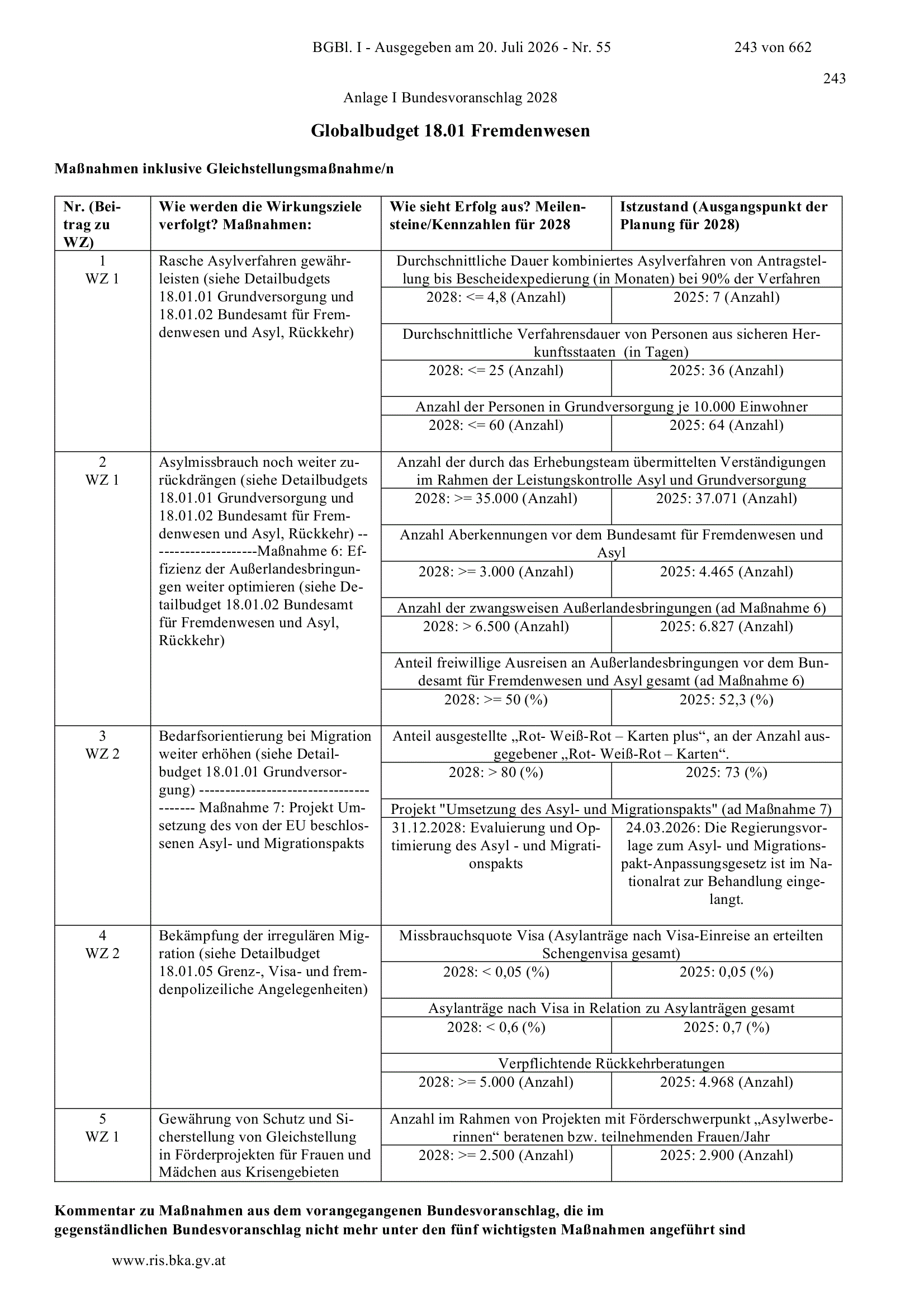 BGBl. I - Ausgegeben am 20. Juli 2026 - Nr. 55 243 von 662

243

Anlage I Bundesvoranschlag 2028

Globalbudget 18.01 Fremdenwesen

Maßnahmen inklusive Gleichstellungsmaßnahme/n

| Nr. (Beitrag zu WZ) | Wie werden die Wirkungsziele verfolgt? Maßnahmen: | Wie sieht Erfolg aus? Meilensteine/Kennzahlen für 2028 | Istzustand (Ausgangspunkt der Planung für 2028) |
|---|---|---|---|
| 1 WZ 1 | Rasche Asylverfahren gewährleisten (siehe Detailbudgets 18.01.01 Grundversorgung und 18.01.02 Bundesamt für Fremdenwesen und Asyl, Rückkehr) | Durchschnittliche Dauer kombiniertes Asylverfahren von Antragstellung bis Bescheidexpedierung (in Monaten) bei 90% der Verfahren | |
| | | 2028: <= 4,8 (Anzahl) | 2025: 7 (Anzahl) |
| | | Durchschnittliche Verfahrensdauer von Personen aus sicheren Herkunftsstaaten (in Tagen) | |
| | | 2028: <= 25 (Anzahl) | 2025: 36 (Anzahl) |
| | | Anzahl der Personen in Grundversorgung je 10.000 Einwohner | |
| | | 2028: <= 60 (Anzahl) | 2025: 64 (Anzahl) |
| 2 WZ 1 | Asylmissbrauch noch weiter zurückdrängen (siehe Detailbudgets 18.01.01 Grundversorgung und 18.01.02 Bundesamt für Fremdenwesen und Asyl, Rückkehr) ---------------------Maßnahme 6: Effizienz der Außerlandesbringungen weiter optimieren (siehe Detailbudget 18.01.02 Bundesamt für Fremdenwesen und Asyl, Rückkehr) | Anzahl der durch das Erhebungsteam übermittelten Verständigungen im Rahmen der Leistungskontrolle Asyl und Grundversorgung | |
| | | 2028: >= 35.000 (Anzahl) | 2025: 37.071 (Anzahl) |
| | | Anzahl Aberkennungen vor dem Bundesamt für Fremdenwesen und Asyl | |
| | | 2028: >= 3.000 (Anzahl) | 2025: 4.465 (Anzahl) |
| | | Anzahl der zwangsweisen Außerlandesbringungen (ad Maßnahme 6) | |
| | | 2028: > 6.500 (Anzahl) | 2025: 6.827 (Anzahl) |
| | | Anteil freiwillige Ausreisen an Außerlandesbringungen vor dem Bundesamt für Fremdenwesen und Asyl gesamt (ad Maßnahme 6) | |
| | | 2028: >= 50 (%) | 2025: 52,3 (%) |
| 3 WZ 2 | Bedarfsorientierung bei Migration weiter erhöhen (siehe Detailbudget 18.01.01 Grundversorgung) ---------------------------------------- Maßnahme 7: Projekt Umsetzung des von der EU beschlossenen Asyl- und Migrationspakts | Anteil ausgestellte „Rot- Weiß-Rot – Karten plus“, an der Anzahl ausgegebener „Rot- Weiß-Rot – Karten“. | |
| | | 2028: > 80 (%) | 2025: 73 (%) |
| | | Projekt "Umsetzung des Asyl- und Migrationspakts" (ad Maßnahme 7) | |
| | | 31.12.2028: Evaluierung und Optimierung des Asyl - und Migrationspakts | 24.03.2026: Die Regierungsvorlage zum Asyl- und Migrationspakt-Anpassungsgesetz ist im Nationalrat zur Behandlung eingelangt. |
| 4 WZ 2 | Bekämpfung der irregulären Migration (siehe Detailbudget 18.01.05 Grenz-, Visa- und fremdenpolizeiliche Angelegenheiten) | Missbrauchsquote Visa (Asylanträge nach Visa-Einreise an erteilten Schengenvisa gesamt) | |
| | | 2028: < 0,05 (%) | 2025: 0,05 (%) |
| | | Asylanträge nach Visa in Relation zu Asylanträgen gesamt | |
| | | 2028: < 0,6 (%) | 2025: 0,7 (%) |
| | | Verpflichtende Rückkehrberatungen | |
| | | 2028: >= 5.000 (Anzahl) | 2025: 4.968 (Anzahl) |
| 5 WZ 1 | Gewährung von Schutz und Sicherstellung von Gleichstellung in Förderprojekten für Frauen und Mädchen aus Krisengebieten | Anzahl im Rahmen von Projekten mit Förderschwerpunkt „Asylwerberinnen“ beratenen bzw. teilnehmenden Frauen/Jahr | |
| | | 2028: >= 2.500 (Anzahl) | 2025: 2.900 (Anzahl) |

Kommentar zu Maßnahmen aus dem vorangegangenen Bundesvoranschlag, die im gegenständlichen Bundesvoranschlag nicht mehr unter den fünf wichtigsten Maßnahmen angeführt sind

www.ris.bka.gv.at